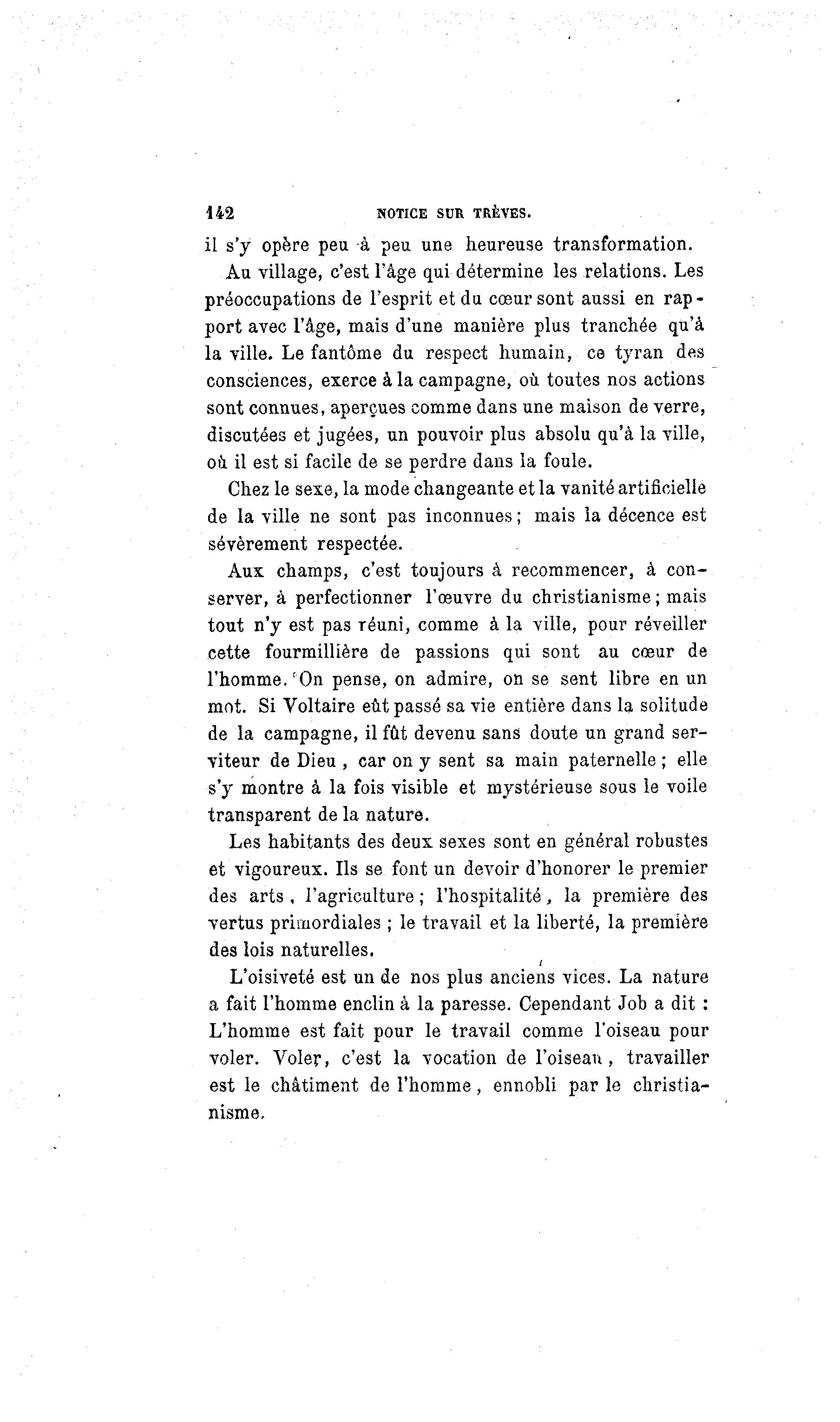 142 NOTICE SUR TRÈVES.

il s'y opère peu à peu une heureuse transformation.

Au village, c'est l'âge qui détermine les relations. Les préoccupations de l'esprit et du cœur sont aussi en rapport avec l'âge, mais d'une manière plus tranchée qu'à la ville. Le fantôme du respect humain, ce tyran des consciences, exerce à la campagne, où toutes nos actions sont connues, aperçues comme dans une maison de verre, discutées et jugées, un pouvoir plus absolu qu'à la ville, où il est si facile de se perdre dans la foule.

Chez le sexe, la mode changeante et la vanité artificielle de la ville ne sont pas inconnues; mais la décence est sévèrement respectée.

Aux champs, c'est toujours à recommencer, à conserver, à perfectionner l'œuvre du christianisme; mais tout n'y est pas réuni, comme à la ville, pour réveiller cette fourmillière de passions qui sont au cœur de l'homme. On pense, on admire, on se sent libre en un mot. Si Voltaire eût passé sa vie entière dans la solitude de la campagne, il fût devenu sans doute un grand serviteur de Dieu, car on y sent sa main paternelle; elle s'y montre à la fois visible et mystérieuse sous le voile transparent de la nature.

Les habitants des deux sexes sont en général robustes et vigoureux. Ils se font un devoir d'honorer le premier des arts, l'agriculture; l'hospitalité, la première des vertus primordiales; le travail et la liberté, la première des lois naturelles.

L'oisiveté est un de nos plus anciens vices. La nature a fait l'homme enclin à la paresse. Cependant Job a dit : L'homme est fait pour le travail comme l'oiseau pour voler. Voler, c'est la vocation de l'oiseau, travailler est le châtiment de l'homme, ennobli par le christianisme.